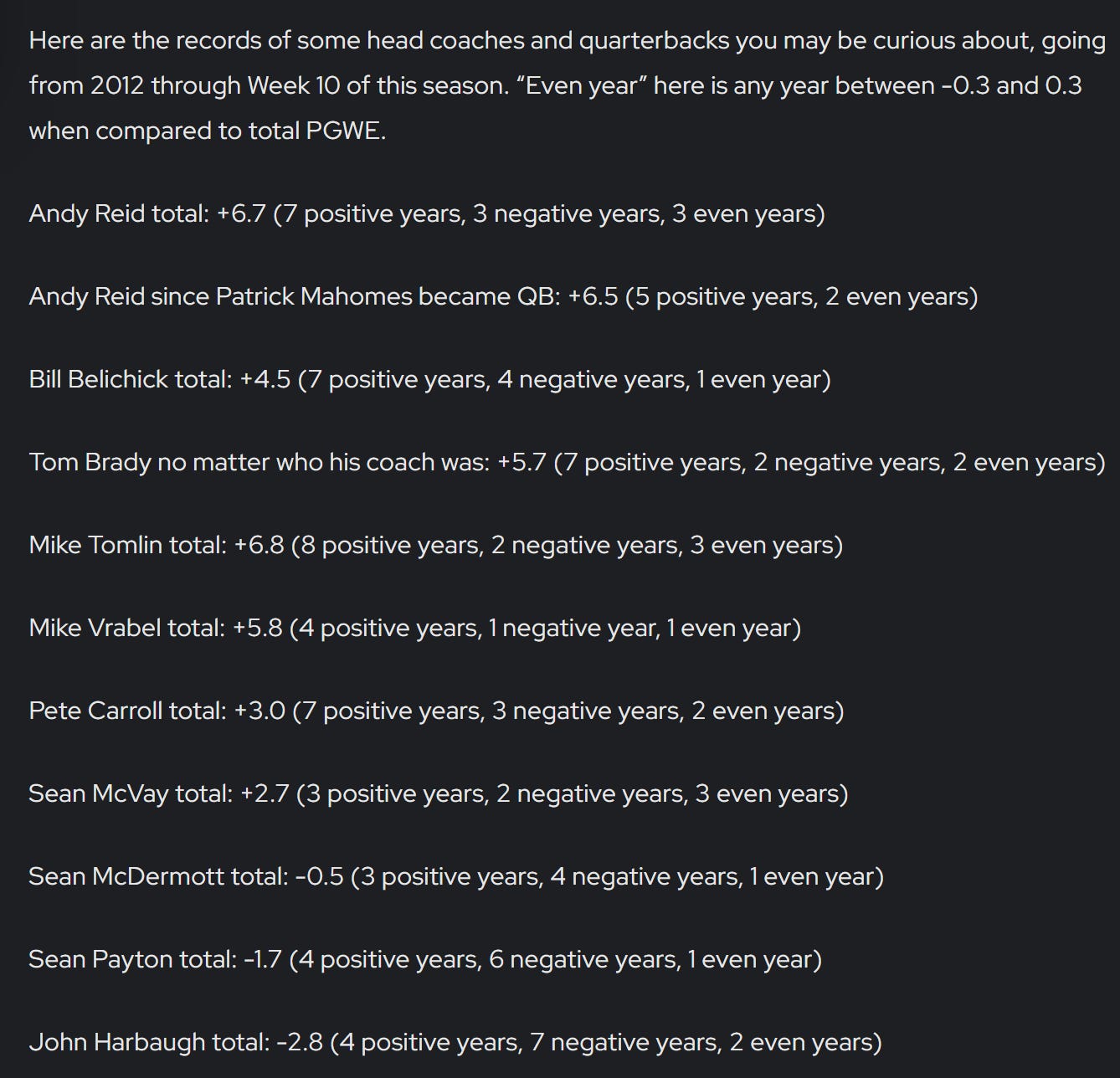 Here are the records of some head coaches and quarterbacks you may be curious about, going from 2012 through Week 10 of this season. “Even year” here is any year between -0.3 and 0.3 when compared to total PGWE.

Andy Reid total: +6.7 (7 positive years, 3 negative years, 3 even years)

Andy Reid since Patrick Mahomes became QB: +6.5 (5 positive years, 2 even years)

Bill Belichick total: +4.5 (7 positive years, 4 negative years, 1 even year)

Tom Brady no matter who his coach was: +5.7 (7 positive years, 2 negative years, 2 even years)

Mike Tomlin total: +6.8 (8 positive years, 2 negative years, 3 even years)

Mike Vrabel total: +5.8 (4 positive years, 1 negative year, 1 even year)

Pete Carroll total: +3.0 (7 positive years, 3 negative years, 2 even years)

Sean McVay total: +2.7 (3 positive years, 2 negative years, 3 even years)

Sean McDermott total: -0.5 (3 positive years, 4 negative years, 1 even year)

Sean Payton total: -1.7 (4 positive years, 6 negative years, 1 even year)

John Harbaugh total: -2.8 (4 positive years, 7 negative years, 2 even years)